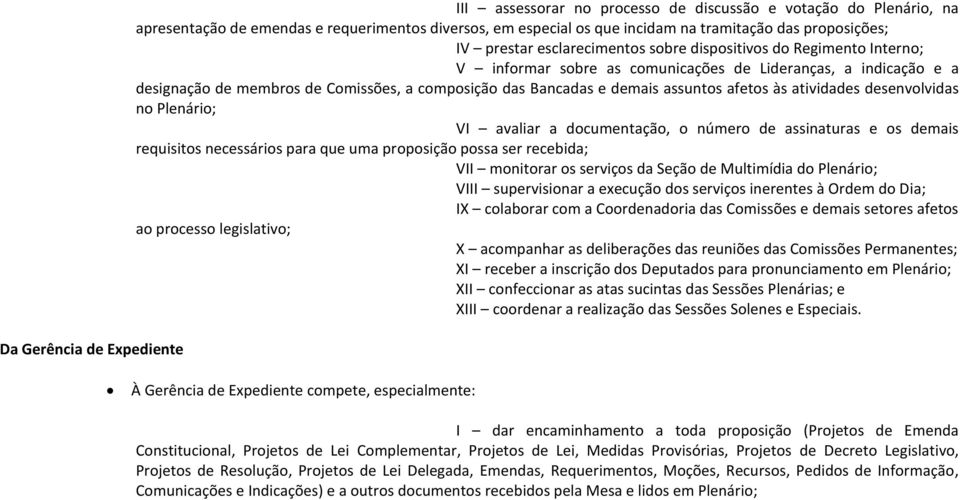 III – assessorar no processo de discussão e votação do Plenário, na apresentação de emendas e requerimentos diversos, em especial os que incidam na tramitação das proposições;

IV – prestar esclarecimentos sobre dispositivos do Regimento Interno;

V – informar sobre as comunicações de Lideranças, a indicação e a designação de membros de Comissões, a composição das Bancadas e demais assuntos afetos às atividades desenvolvidas no Plenário;

VI – avaliar a documentação, o número de assinaturas e os demais requisitos necessários para que uma proposição possa ser recebida;

VII – monitorar os serviços da Seção de Multimídia do Plenário;

VIII – supervisionar a execução dos serviços inerentes à Ordem do Dia;

IX – colaborar com a Coordenadoria das Comissões e demais setores afetos ao processo legislativo;

X – acompanhar as deliberações das reuniões das Comissões Permanentes;

XI – receber a inscrição dos Deputados para pronunciamento em Plenário;

XII – confeccionar as atas sucintas das Sessões Plenárias; e

XIII – coordenar a realização das Sessões Solenes e Especiais.

Da Gerência de Expediente

• À Gerência de Expediente compete, especialmente:

I – dar encaminhamento a toda proposição (Projetos de Emenda Constitucional, Projetos de Lei Complementar, Projetos de Lei, Medidas Provisórias, Projetos de Decreto Legislativo, Projetos de Resolução, Projetos de Lei Delegada, Emendas, Requerimentos, Moções, Recursos, Pedidos de Informação, Comunicações e Indicações) e a outros documentos recebidos pela Mesa e lidos em Plenário;